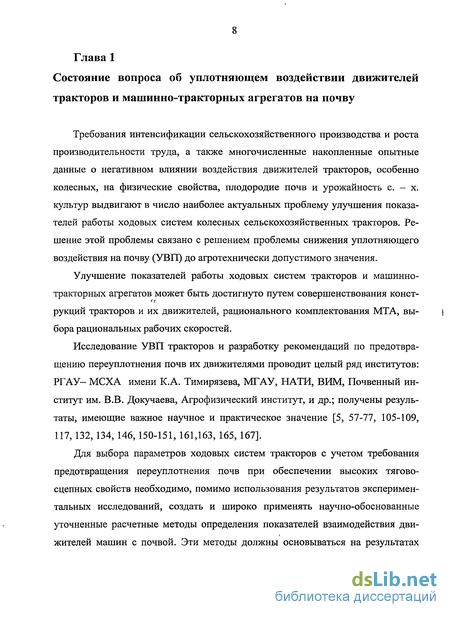 8

Глава 1

Состояние вопроса об уплотняющем воздействии движителей тракторов и машинно-тракторных агрегатов на почву

Требования интенсификации сельскохозяйственного производства и роста производительности труда, а также многочисленные накопленные опытные данные о негативном влиянии воздействия движителей тракторов, особенно колесных, на физические свойства, плодородие почв и урожайность с. – х. культур выдвигают в число наиболее актуальных проблему улучшения показателей работы ходовых систем колесных сельскохозяйственных тракторов. Решение этой проблемы связано с решением проблемы снижения уплотняющего воздействия на почву (УВП) до агротехнически допустимого значения.

Улучшение показателей работы ходовых систем тракторов и машинно-тракторных агрегатов может быть достигнуто путем совершенствования конструкций тракторов и их движителей, рационального комплектования МТА, выбора рациональных рабочих скоростей.

Исследование УВП тракторов и разработку рекомендаций по предотвращению переуплотнения почв их движителями проводит целый ряд институтов: РГАУ– МСХА имени К.А. Тимирязева, МГАУ, НАТИ, ВИМ, Почвенный институт им. В.В. Докучаева, Агрофизический институт, и др.; получены результаты, имеющие важное научное и практическое значение [5, 57-77, 105-109, 117, 132, 134, 146, 150-151, 161,163, 165, 167].

Для выбора параметров ходовых систем тракторов с учетом требования предотвращения переуплотнения почв при обеспечении высоких тягово-сцепных свойств необходимо, помимо использования результатов экспериментальных исследований, создать и широко применять научно-обоснованные уточненные расчетные методы определения показателей взаимодействия движителей машин с почвой. Эти методы должны основываться на результатах

dsLib.net
библиотека диссертаций